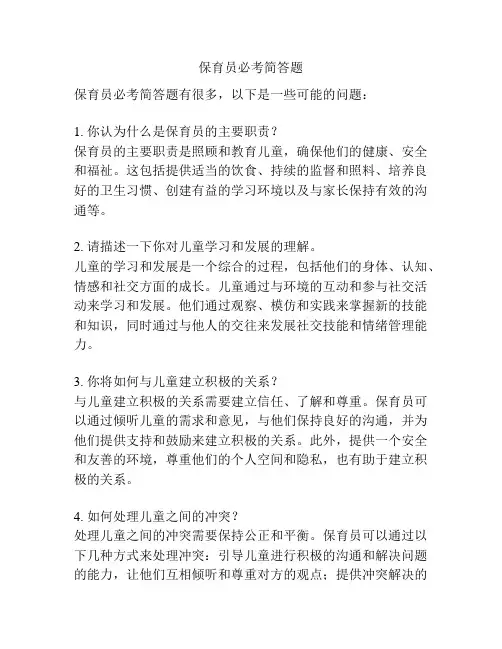 保育员必考简答题

保育员必考简答题有很多，以下是一些可能的问题：

1. 你认为什么是保育员的主要职责？
保育员的主要职责是照顾和教育儿童，确保他们的健康、安全和福祉。这包括提供适当的饮食、持续的监督和照料、培养良好的卫生习惯、创建有益的学习环境以及与家长保持有效的沟通等。

2. 请描述一下你对儿童学习和发展的理解。
儿童的学习和发展是一个综合的过程，包括他们的身体、认知、情感和社交方面的成长。儿童通过与环境的互动和参与社交活动来学习和发展。他们通过观察、模仿和实践来掌握新的技能和知识，同时通过与他人的交往来发展社交技能和情绪管理能力。

3. 你将如何与儿童建立积极的关系？
与儿童建立积极的关系需要建立信任、了解和尊重。保育员可以通过倾听儿童的需求和意见，与他们保持良好的沟通，并为他们提供支持和鼓励来建立积极的关系。此外，提供一个安全和友善的环境，尊重他们的个人空间和隐私，也有助于建立积极的关系。

4. 如何处理儿童之间的冲突？
处理儿童之间的冲突需要保持公正和平衡。保育员可以通过以下几种方式来处理冲突：引导儿童进行积极的沟通和解决问题的能力，让他们互相倾听和尊重对方的观点；提供冲突解决的